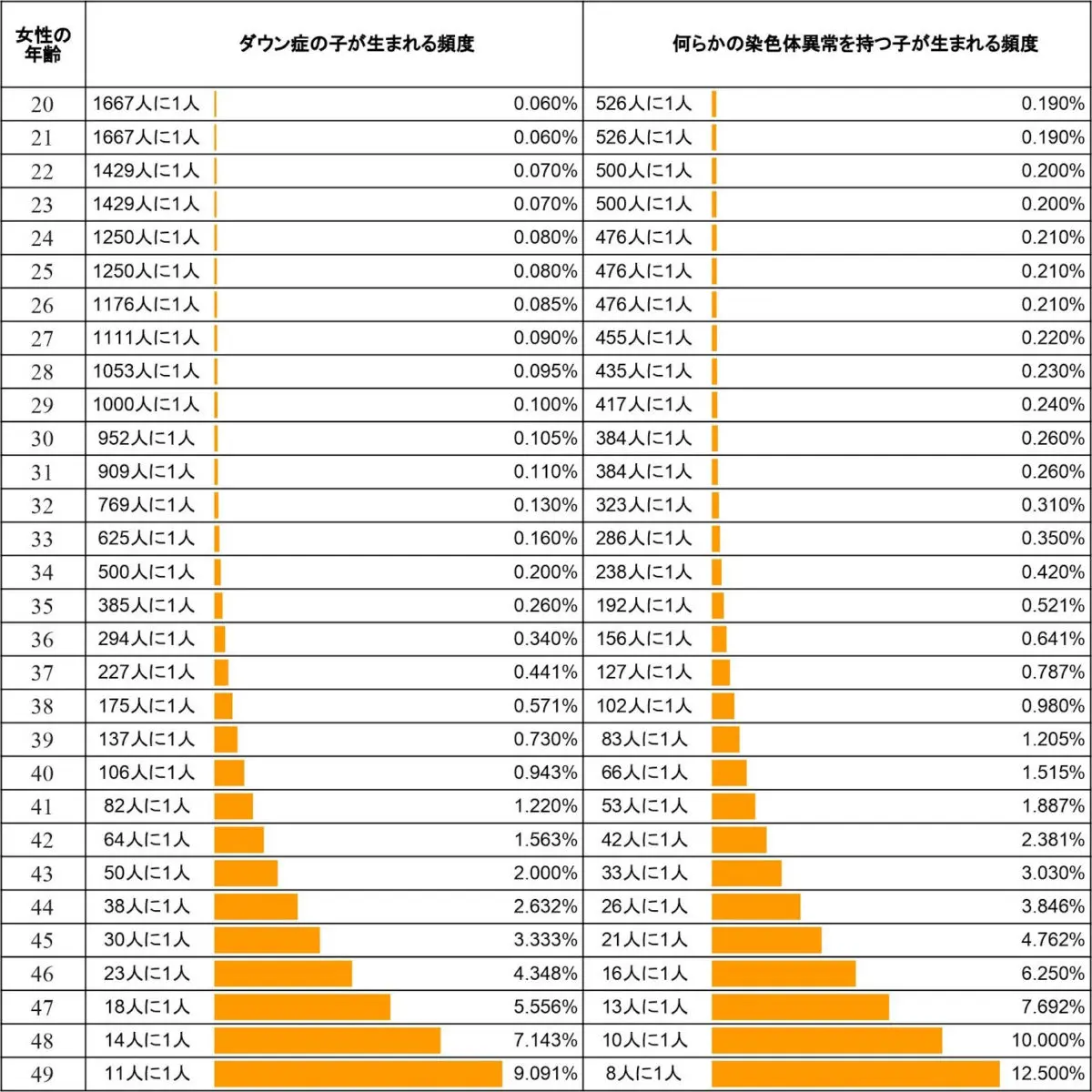 | 女性の年齢 | ダウン症の子が生まれる頻度 | | 何らかの染色体異常を持つ子が生まれる頻度 | |
|---|---|---|---|---|
| 20 | 1667人に1人 | 0.060% | 526人に1人 | 0.190% |
| 21 | 1667人に1人 | 0.060% | 526人に1人 | 0.190% |
| 22 | 1429人に1人 | 0.070% | 500人に1人 | 0.200% |
| 23 | 1429人に1人 | 0.070% | 500人に1人 | 0.200% |
| 24 | 1250人に1人 | 0.080% | 476人に1人 | 0.210% |
| 25 | 1250人に1人 | 0.080% | 476人に1人 | 0.210% |
| 26 | 1176人に1人 | 0.085% | 476人に1人 | 0.210% |
| 27 | 1111人に1人 | 0.090% | 455人に1人 | 0.220% |
| 28 | 1053人に1人 | 0.095% | 435人に1人 | 0.230% |
| 29 | 1000人に1人 | 0.100% | 417人に1人 | 0.240% |
| 30 | 952人に1人 | 0.105% | 384人に1人 | 0.260% |
| 31 | 909人に1人 | 0.110% | 384人に1人 | 0.260% |
| 32 | 769人に1人 | 0.130% | 323人に1人 | 0.310% |
| 33 | 625人に1人 | 0.160% | 286人に1人 | 0.350% |
| 34 | 500人に1人 | 0.200% | 238人に1人 | 0.420% |
| 35 | 385人に1人 | 0.260% | 192人に1人 | 0.521% |
| 36 | 294人に1人 | 0.340% | 156人に1人 | 0.641% |
| 37 | 227人に1人 | 0.441% | 127人に1人 | 0.787% |
| 38 | 175人に1人 | 0.571% | 102人に1人 | 0.980% |
| 39 | 137人に1人 | 0.730% | 83人に1人 | 1.205% |
| 40 | 106人に1人 | 0.943% | 66人に1人 | 1.515% |
| 41 | 82人に1人 | 1.220% | 53人に1人 | 1.887% |
| 42 | 64人に1人 | 1.563% | 42人に1人 | 2.381% |
| 43 | 50人に1人 | 2.000% | 33人に1人 | 3.030% |
| 44 | 38人に1人 | 2.632% | 26人に1人 | 3.846% |
| 45 | 30人に1人 | 3.333% | 21人に1人 | 4.762% |
| 46 | 23人に1人 | 4.348% | 16人に1人 | 6.250% |
| 47 | 18人に1人 | 5.556% | 13人に1人 | 7.692% |
| 48 | 14人に1人 | 7.143% | 10人に1人 | 10.000% |
| 49 | 11人に1人 | 9.091% | 8人に1人 | 12.500% |